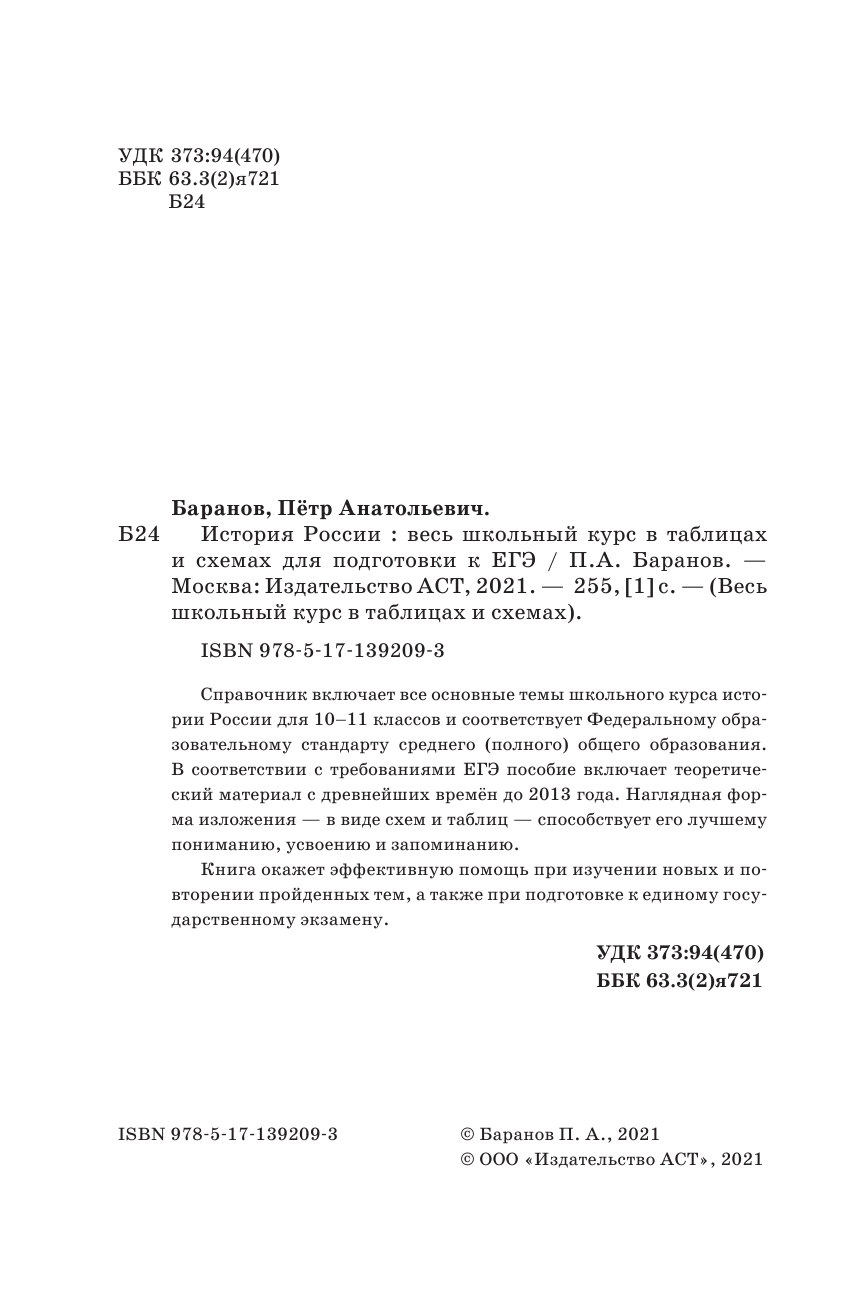 УДК 373:94(470)
ББК 63.3(2)я721
Б24

Баранов, Пётр Анатольевич.

Б24 История России : весь школьный курс в таблицах и схемах для подготовки к ЕГЭ / П.А. Баранов. — Москва: Издательство АСТ, 2021. — 255, [1] с. — (Весь школьный курс в таблицах и схемах).

ISBN 978-5-17-139209-3

Справочник включает все основные темы школьного курса истории России для 10–11 классов и соответствует Федеральному образовательному стандарту среднего (полного) общего образования. В соответствии с требованиями ЕГЭ пособие включает теоретический материал с древнейших времён до 2013 года. Наглядная форма изложения — в виде схем и таблиц — способствует его лучшему пониманию, усвоению и запоминанию.

Книга окажет эффективную помощь при изучении новых и повторении пройденных тем, а также при подготовке к единому государственному экзамену.

УДК 373:94(470)
ББК 63.3(2)я721

ISBN 978-5-17-139209-3

© Баранов П. А., 2021
© ООО «Издательство АСТ», 2021